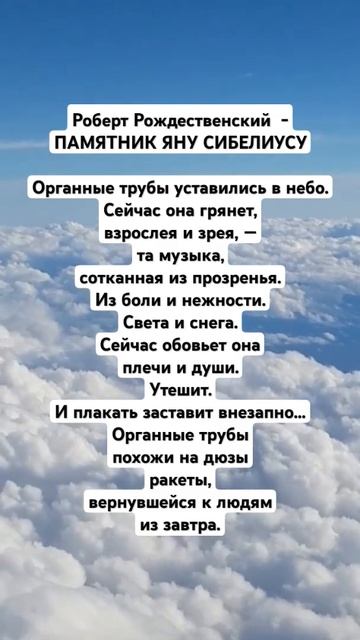 Роберт Рождественский -
ПАМЯТНИК ЯНУ СИБЕЛИУСУ

Органные трубы уставились в небо.
Сейчас она грянет,
взрослея и зрея, —
та музыка,
сотканная из прозренья.
Из боли и нежности.
Света и снега.
Сейчас обовьет она
плечи и души.
Утешит.
И плакать заставит внезапно...
Органные трубы
похожи на дюзы
ракеты,
вернувшейся к людям
из завтра.